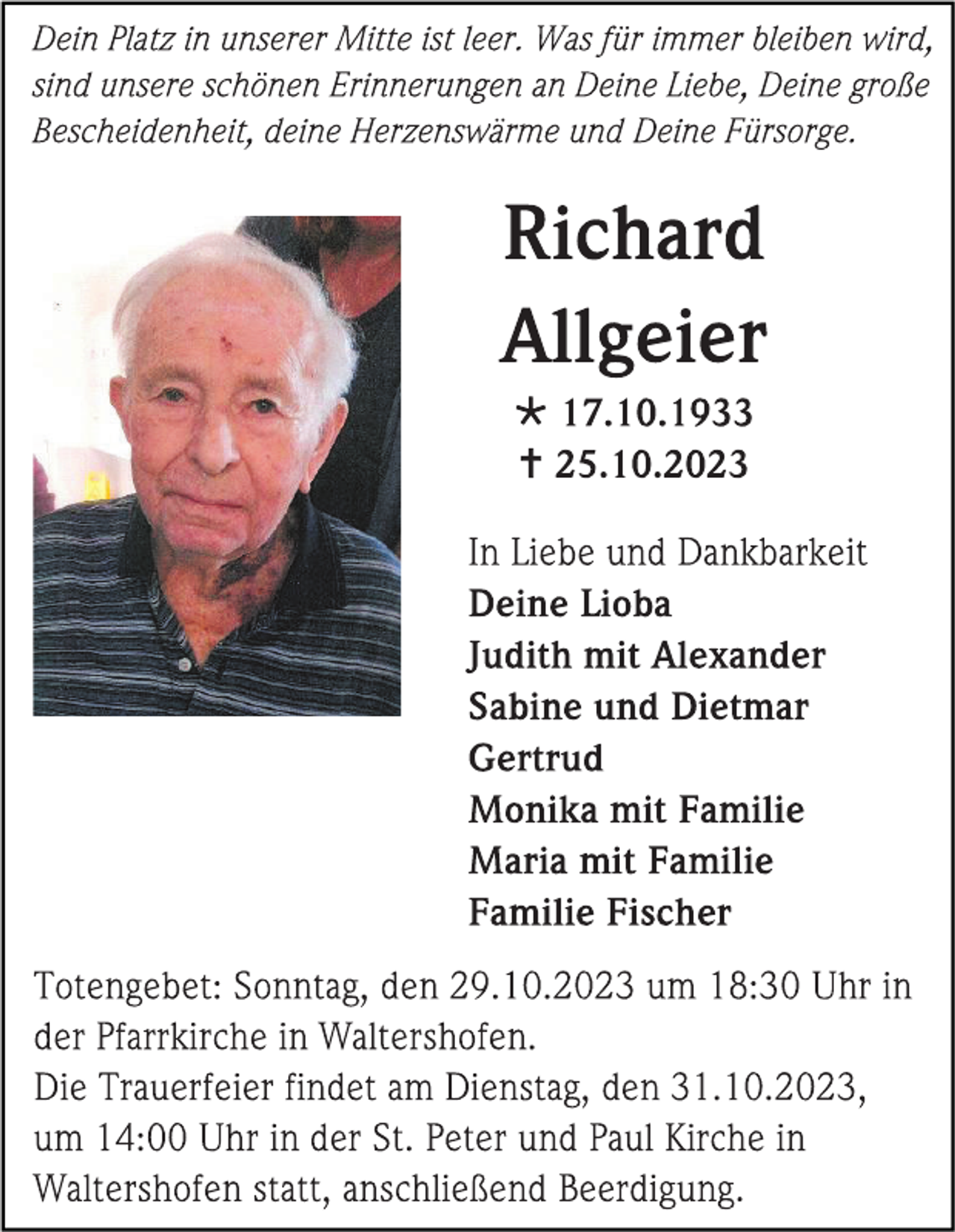 Dein Platz in unserer Mitte ist leer. Was für immer bleiben wird, sind unsere schönen Erinnerungen an Deine Liebe, Deine große Bescheidenheit, deine Herzenswärme und Deine Fürsorge.

Richard Allgeier

* 17.10.1933
† 25.10.2023

In Liebe und Dankbarkeit
Deine Lioba
Judith mit Alexander
Sabine und Dietmar
Gertrud
Monika mit Familie
Maria mit Familie
Familie Fischer

Totengebet: Sonntag, den 29.10.2023 um 18:30 Uhr in der Pfarrkirche in Waltershofen.
Die Trauerfeier findet am Dienstag, den 31.10.2023, um 14:00 Uhr in der St. Peter und Paul Kirche in Waltershofen statt, anschließend Beerdigung.